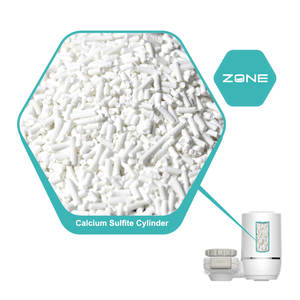 ZONE

Calcium Sulfite Cylinder